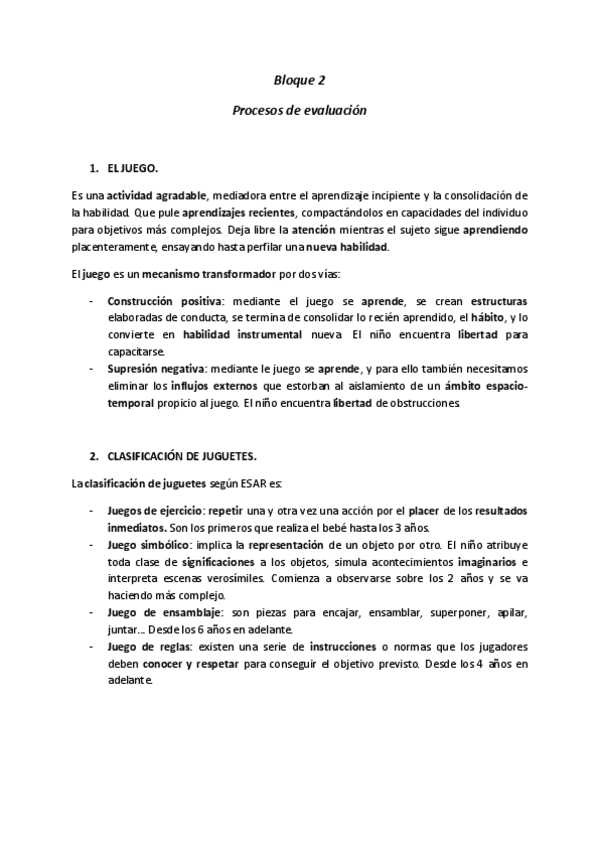 Bloque 2

Procesos de evaluación

1. EL JUEGO.

Es una actividad agradable, mediadora entre el aprendizaje incipiente y la consolidación de la habilidad. Que pule aprendizajes recientes, compactándolos en capacidades del individuo para objetivos más complejos. Deja libre la atención mientras el sujeto sigue aprendiendo placenteramente, ensayando hasta perfilar una nueva habilidad.

El juego es un mecanismo transformador por dos vías:

- Construcción positiva: mediante el juego se aprende, se crean estructuras elaboradas de conducta, se termina de consolidar lo recién aprendido, el hábito, y lo convierte en habilidad instrumental nueva. El niño encuentra libertad para capacitarse.
- Supresión negativa: mediante le juego se aprende, y para ello también necesitamos eliminar los influjos externos que estorban al aislamiento de un ámbito espacio-temporal propicio al juego. El niño encuentra libertad de obstrucciones.

2. CLASIFICACIÓN DE JUGUETES.

La clasificación de juguetes según ESAR es:

- Juegos de ejercicio: repetir una y otra vez una acción por el placer de los resultados inmediatos. Son los primeros que realiza el bebé hasta los 3 años.
- Juego simbólico: implica la representación de un objeto por otro. El niño atribuye toda clase de significaciones a los objetos, simula acontecimientos imaginarios e interpreta escenas verosímiles. Comienza a observarse sobre los 2 años y se va haciendo más complejo.
- Juego de ensamblaje: son piezas para encajar, ensamblar, superponer, apilar, juntar... Desde los 6 años en adelante.
- Juego de reglas: existen una serie de instrucciones o normas que los jugadores deben conocer y respetar para conseguir el objetivo previsto. Desde los 4 años en adelante.